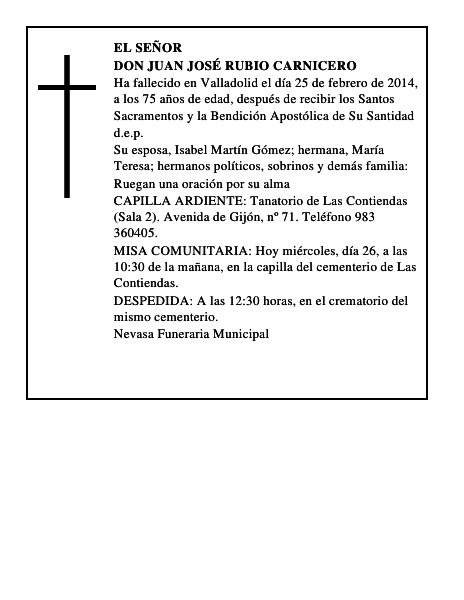 EL SEÑOR
DON JUAN JOSÉ RUBIO CARNICERO
Ha fallecido en Valladolid el día 25 de febrero de 2014, a los 75 años de edad, después de recibir los Santos Sacramentos y la Bendición Apostólica de Su Santidad
d.e.p.
Su esposa, Isabel Martín Gómez; hermana, María Teresa; hermanos políticos, sobrinos y demás familia:
Ruegan una oración por su alma
CAPILLA ARDIENTE: Tanatorio de Las Contiendas (Sala 2). Avenida de Gijón, nº 71. Teléfono 983 360405.
MISA COMUNITARIA: Hoy miércoles, día 26, a las 10:30 de la mañana, en la capilla del cementerio de Las Contiendas.
DESPEDIDA: A las 12:30 horas, en el crematorio del mismo cementerio.
Nevasa Funeraria Municipal